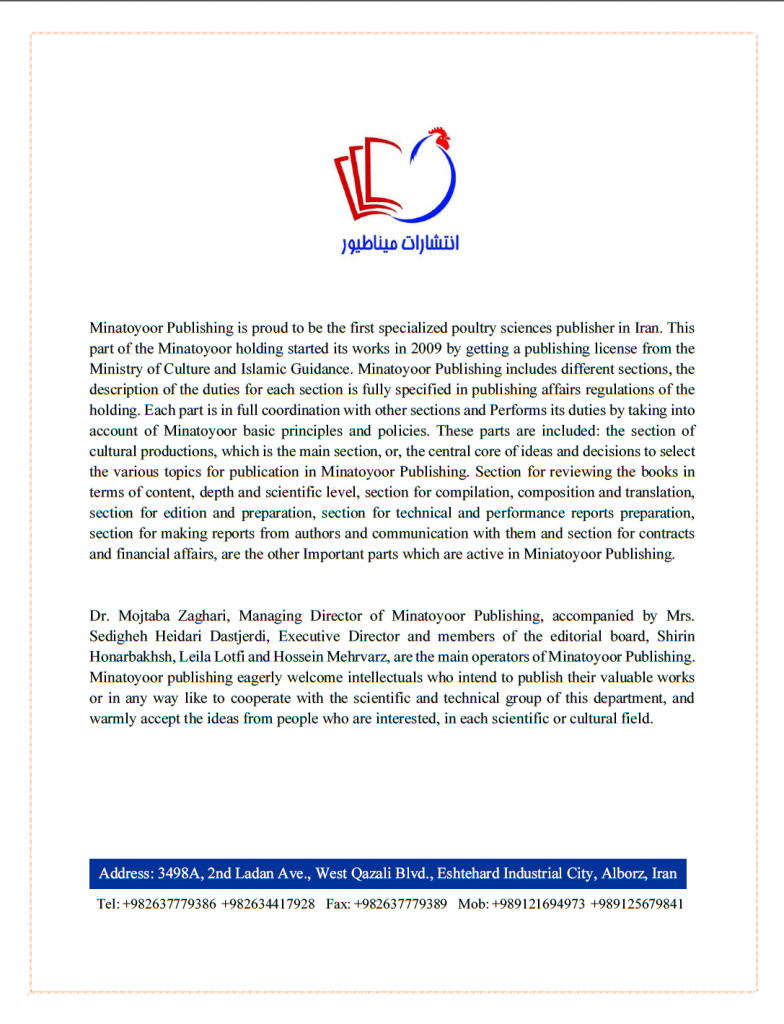 انتشارات میناطیور

Minatoyoor Publishing is proud to be the first specialized poultry sciences publisher in Iran. This part of the Minatoyoor holding started its works in 2009 by getting a publishing license from the Ministry of Culture and Islamic Guidance. Minatoyoor Publishing includes different sections, the description of the duties for each section is fully specified in publishing affairs regulations of the holding. Each part is in full coordination with other sections and Performs its duties by taking into account of Minatoyoor basic principles and policies. These parts are included: the section of cultural productions, which is the main section, or, the central core of ideas and decisions to select the various topics for publication in Minatoyoor Publishing. Section for reviewing the books in terms of content, depth and scientific level, section for compilation, composition and translation, section for edition and preparation, section for technical and performance reports preparation, section for making reports from authors and communication with them and section for contracts and financial affairs, are the other Important parts which are active in Miniatoyoor Publishing.

Dr. Mojtaba Zaghari, Managing Director of Minatoyoor Publishing, accompanied by Mrs. Sedigheh Heidari Dastjerdi, Executive Director and members of the editorial board, Shirin Honarbakhsh, Leila Lotfi and Hossein Mehrvarz, are the main operators of Minatoyoor Publishing. Minatoyoor publishing eagerly welcome intellectuals who intend to publish their valuable works or in any way like to cooperate with the scientific and technical group of this department, and warmly accept the ideas from people who are interested, in each scientific or cultural field.

Address: 3498A, 2nd Ladan Ave., West Qazali Blvd., Eshtehard Industrial City, Alborz, Iran

Tel: +982637779386 +982634417928 Fax: +982637779389 Mob: +989121694973 +989125679841